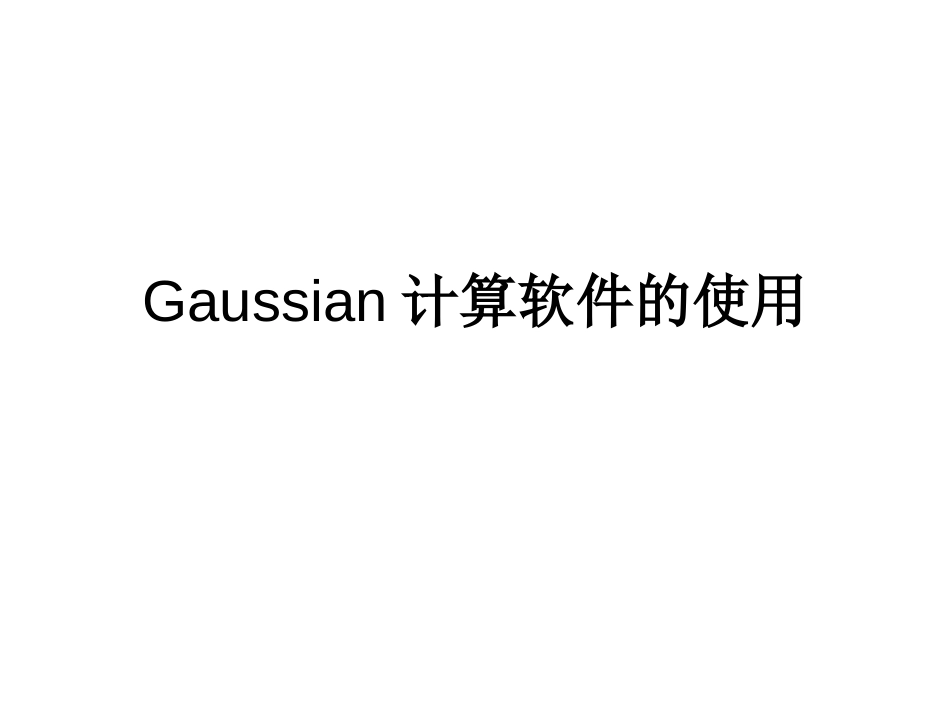 Gaussian 计算软件的使用